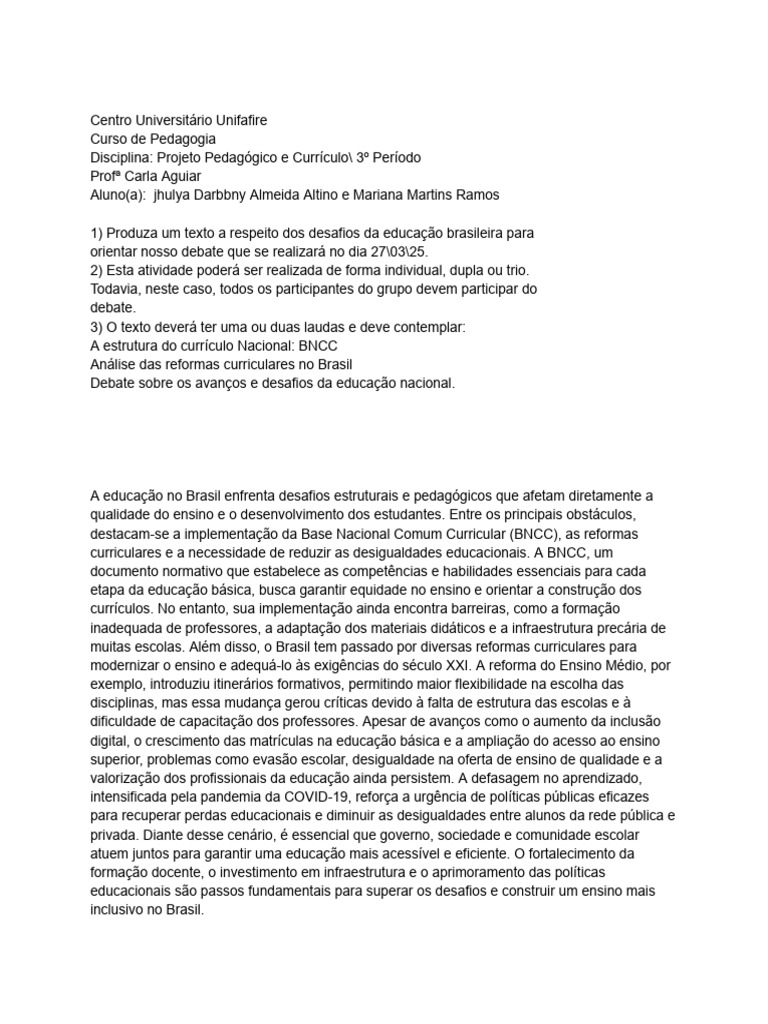 Centro Universitário Unifafire
Curso de Pedagogia
Disciplina: Projeto Pedagógico e Currículo\ 3º Período
Profª Carla Aguiar
Aluno(a): jhulya Darbbny Almeida Altino e Mariana Martins Ramos

1) Produza um texto a respeito dos desafios da educação brasileira para orientar nosso debate que se realizará no dia 27\03\25.
2) Esta atividade poderá ser realizada de forma individual, dupla ou trio. Todavia, neste caso, todos os participantes do grupo devem participar do debate.
3) O texto deverá ter uma ou duas laudas e deve contemplar:
A estrutura do currículo Nacional: BNCC
Análise das reformas curriculares no Brasil
Debate sobre os avanços e desafios da educação nacional.

A educação no Brasil enfrenta desafios estruturais e pedagógicos que afetam diretamente a qualidade do ensino e o desenvolvimento dos estudantes. Entre os principais obstáculos, destacam-se a implementação da Base Nacional Comum Curricular (BNCC), as reformas curriculares e a necessidade de reduzir as desigualdades educacionais. A BNCC, um documento normativo que estabelece as competências e habilidades essenciais para cada etapa da educação básica, busca garantir equidade no ensino e orientar a construção dos currículos. No entanto, sua implementação ainda encontra barreiras, como a formação inadequada de professores, a adaptação dos materiais didáticos e a infraestrutura precária de muitas escolas. Além disso, o Brasil tem passado por diversas reformas curriculares para modernizar o ensino e adequá-lo às exigências do século XXI. A reforma do Ensino Médio, por exemplo, introduziu itinerários formativos, permitindo maior flexibilidade na escolha das disciplinas, mas essa mudança gerou críticas devido à falta de estrutura das escolas e à dificuldade de capacitação dos professores. Apesar de avanços como o aumento da inclusão digital, o crescimento das matrículas na educação básica e a ampliação do acesso ao ensino superior, problemas como evasão escolar, desigualdade na oferta de ensino de qualidade e a valorização dos profissionais da educação ainda persistem. A defasagem no aprendizado, intensificada pela pandemia da COVID-19, reforça a urgência de políticas públicas eficazes para recuperar perdas educacionais e diminuir as desigualdades entre alunos da rede pública e privada. Diante desse cenário, é essencial que governo, sociedade e comunidade escolar atuem juntos para garantir uma educação mais acessível e eficiente. O fortalecimento da formação docente, o investimento em infraestrutura e o aprimoramento das políticas educacionais são passos fundamentais para superar os desafios e construir um ensino mais inclusivo no Brasil.